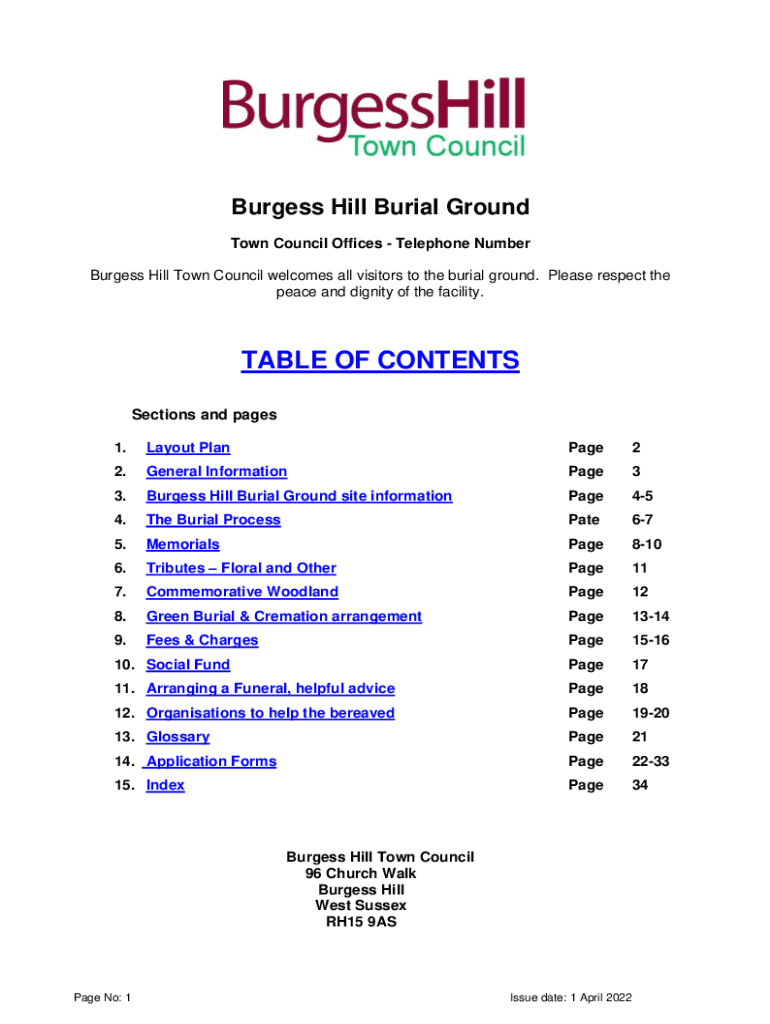 BurgessHill
Town Council

Burgess Hill Burial Ground

Town Council Offices - Telephone Number

Burgess Hill Town Council welcomes all visitors to the burial ground. Please respect the peace and dignity of the facility.

TABLE OF CONTENTS

Sections and pages

| | | | |
|---|---|---|---|
| 1. | Layout Plan | Page | 2 |
| 2. | General Information | Page | 3 |
| 3. | Burgess Hill Burial Ground site information | Page | 4-5 |
| 4. | The Burial Process | Pate | 6-7 |
| 5. | Memorials | Page | 8-10 |
| 6. | Tributes – Floral and Other | Page | 11 |
| 7. | Commemorative Woodland | Page | 12 |
| 8. | Green Burial & Cremation arrangement | Page | 13-14 |
| 9. | Fees & Charges | Page | 15-16 |
| 10. | Social Fund | Page | 17 |
| 11. | Arranging a Funeral, helpful advice | Page | 18 |
| 12. | Organisations to help the bereaved | Page | 19-20 |
| 13. | Glossary | Page | 21 |
| 14. | Application Forms | Page | 22-33 |
| 15. | Index | Page | 34 |

Burgess Hill Town Council
96 Church Walk
Burgess Hill
West Sussex
RH15 9AS

Page No: 1

Issue date: 1 April 2022